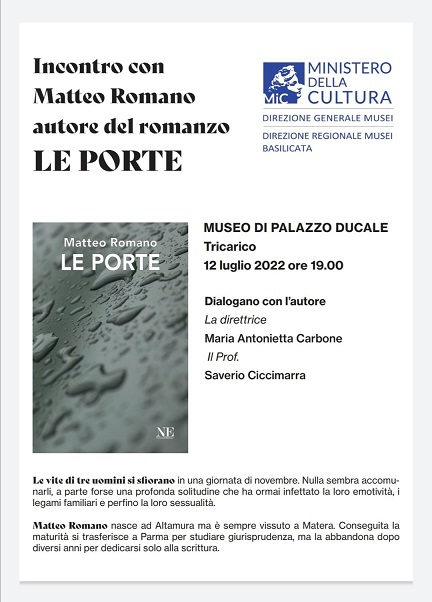 Incontro con Matteo Romano autore del romanzo
LE PORTE

MiC MINISTERO DELLA CULTURA
DIREZIONE GENERALE MUSEI
DIREZIONE REGIONALE MUSEI BASILICATA

Matteo Romano
LE PORTE
NE

MUSEO DI PALAZZO DUCALE
Tricarico
12 luglio 2022 ore 19.00

Dialogano con l'autore
La direttrice
Maria Antonietta Carbone
Il Prof.
Saverio Ciccimarra

Le vite di tre uomini si sfiorano in una giornata di novembre. Nulla sembra accomunarli, a parte forse una profonda solitudine che ha ormai infettato la loro emotività, i legami familiari e perfino la loro sessualità.

Matteo Romano nasce ad Altamura ma è sempre vissuto a Matera. Conseguita la maturità si trasferisce a Parma per studiare giurisprudenza, ma la abbandona dopo diversi anni per dedicarsi solo alla scrittura.